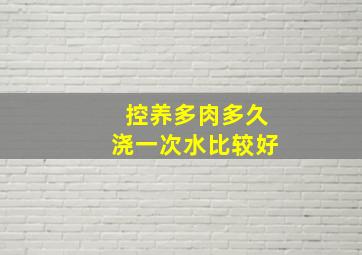 控养多肉多久
浇一次水比较好